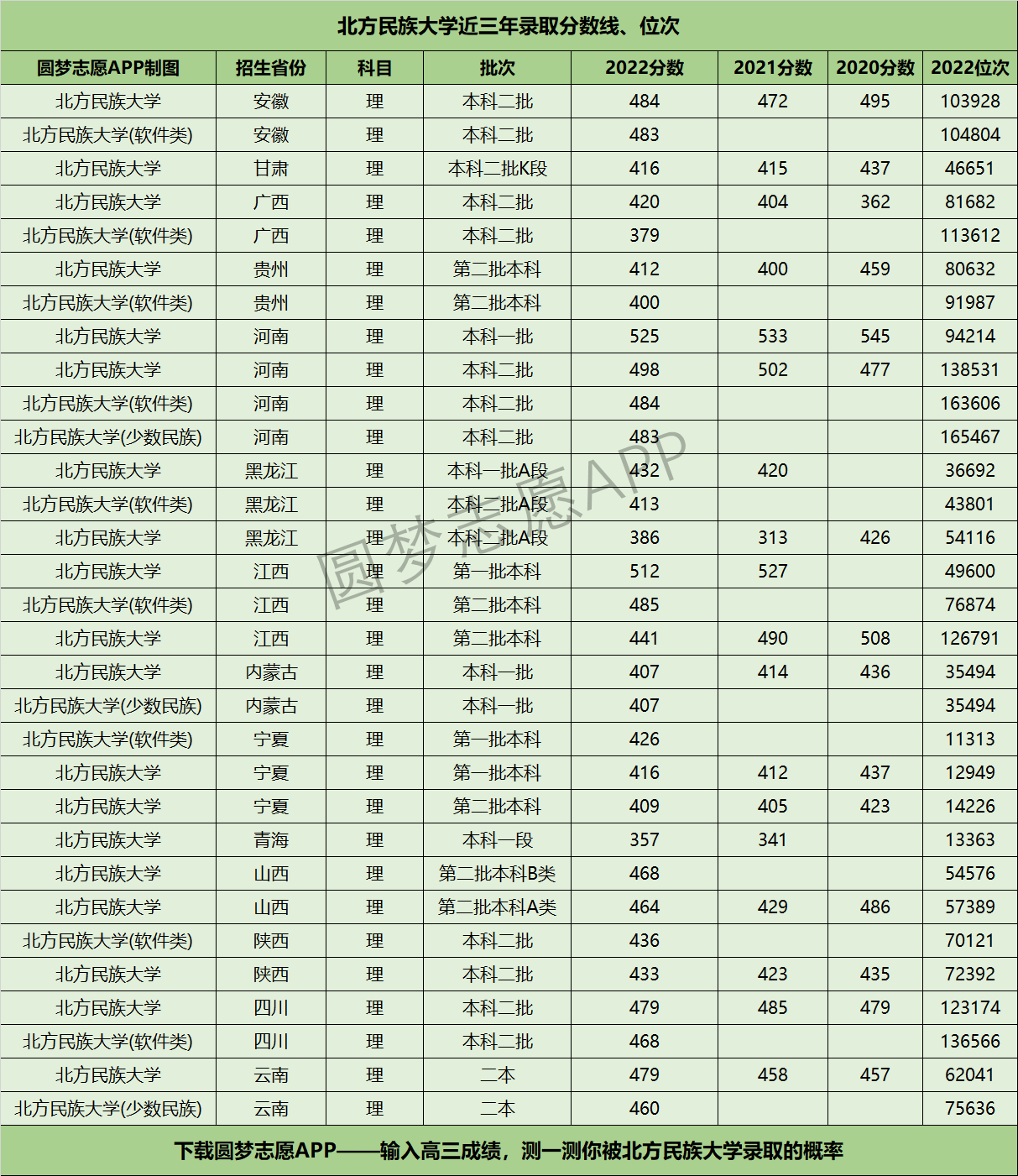 北方民族大学近三年录取分数线、位次

| 圆梦志愿APP制图 | 招生省份 | 科目 | 批次 | 2022分数 | 2021分数 | 2020分数 | 2022位次 |
|---|---|---|---|---|---|---|---|
| 北方民族大学 | 安徽 | 理 | 本科二批 | 484 | 472 | 495 | 103928 |
| 北方民族大学(软件类) | 安徽 | 理 | 本科二批 | 483 | | | 104804 |
| 北方民族大学 | 甘肃 | 理 | 本科二批K段 | 416 | 415 | 437 | 46651 |
| 北方民族大学 | 广西 | 理 | 本科二批 | 420 | 404 | 362 | 81682 |
| 北方民族大学(软件类) | 广西 | 理 | 本科二批 | 379 | | | 113612 |
| 北方民族大学 | 贵州 | 理 | 第二批本科 | 412 | 400 | 459 | 80632 |
| 北方民族大学(软件类) | 贵州 | 理 | 第二批本科 | 400 | | | 91987 |
| 北方民族大学 | 河南 | 理 | 本科一批 | 525 | 533 | 545 | 94214 |
| 北方民族大学 | 河南 | 理 | 本科二批 | 498 | 502 | 477 | 138531 |
| 北方民族大学(软件类) | 河南 | 理 | 本科二批 | 484 | | | 163606 |
| 北方民族大学(少数民族) | 河南 | 理 | 本科二批 | 483 | | | 165467 |
| 北方民族大学 | 黑龙江 | 理 | 本科一批A段 | 432 | 420 | | 36692 |
| 北方民族大学(软件类) | 黑龙江 | 理 | 本科二批A段 | 413 | | | 43801 |
| 北方民族大学 | 黑龙江 | 理 | 本科二批A段 | 386 | 313 | 426 | 54116 |
| 北方民族大学 | 江西 | 理 | 第一批本科 | 512 | 527 | | 49600 |
| 北方民族大学(软件类) | 江西 | 理 | 第二批本科 | 485 | | | 76874 |
| 北方民族大学 | 江西 | 理 | 第二批本科 | 441 | 490 | 508 | 126791 |
| 北方民族大学 | 内蒙古 | 理 | 本科一批 | 407 | 414 | 436 | 35494 |
| 北方民族大学(少数民族) | 内蒙古 | 理 | 本科一批 | 407 | | | 35494 |
| 北方民族大学(软件类) | 宁夏 | 理 | 第一批本科 | 426 | | | 11313 |
| 北方民族大学 | 宁夏 | 理 | 第一批本科 | 416 | 412 | 437 | 12949 |
| 北方民族大学 | 宁夏 | 理 | 第二批本科 | 409 | 405 | 423 | 14226 |
| 北方民族大学 | 青海 | 理 | 本科一段 | 357 | 341 | | 13363 |
| 北方民族大学 | 山西 | 理 | 第二批本科B类 | 468 | | | 54576 |
| 北方民族大学 | 山西 | 理 | 第二批本科A类 | 464 | 429 | 486 | 57389 |
| 北方民族大学(软件类) | 陕西 | 理 | 本科二批 | 436 | | | 70121 |
| 北方民族大学 | 陕西 | 理 | 本科二批 | 433 | 423 | 435 | 72392 |
| 北方民族大学 | 四川 | 理 | 本科二批 | 479 | 485 | 479 | 123174 |
| 北方民族大学(软件类) | 四川 | 理 | 本科二批 | 468 | | | 136566 |
| 北方民族大学 | 云南 | 理 | 二本 | 479 | 458 | 457 | 62041 |
| 北方民族大学(少数民族) | 云南 | 理 | 二本 | 460 | | | 75636 |

圆梦志愿APP

下载圆梦志愿APP——输入高三成绩，测一测你被北方民族大学录取的概率